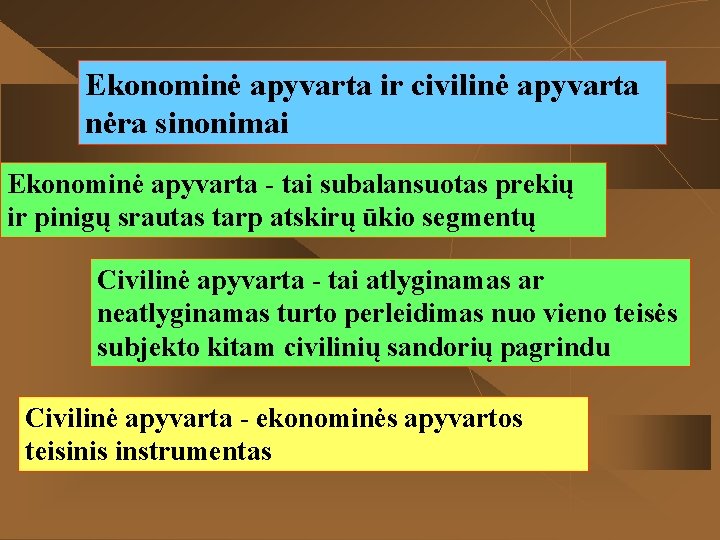 Ekonominė apyvarta ir civilinė apyvarta nėra sinonimai

Ekonominė apyvarta - tai subalansuotas prekių ir pinigų srautas tarp atskirų ūkio segmentų

Civilinė apyvarta - tai atlyginamas ar neatlyginamas turto perleidimas nuo vieno teisės subjekto kitam civilinių sandorių pagrindu

Civilinė apyvarta - ekonominės apyvartos teisinis instrumentas